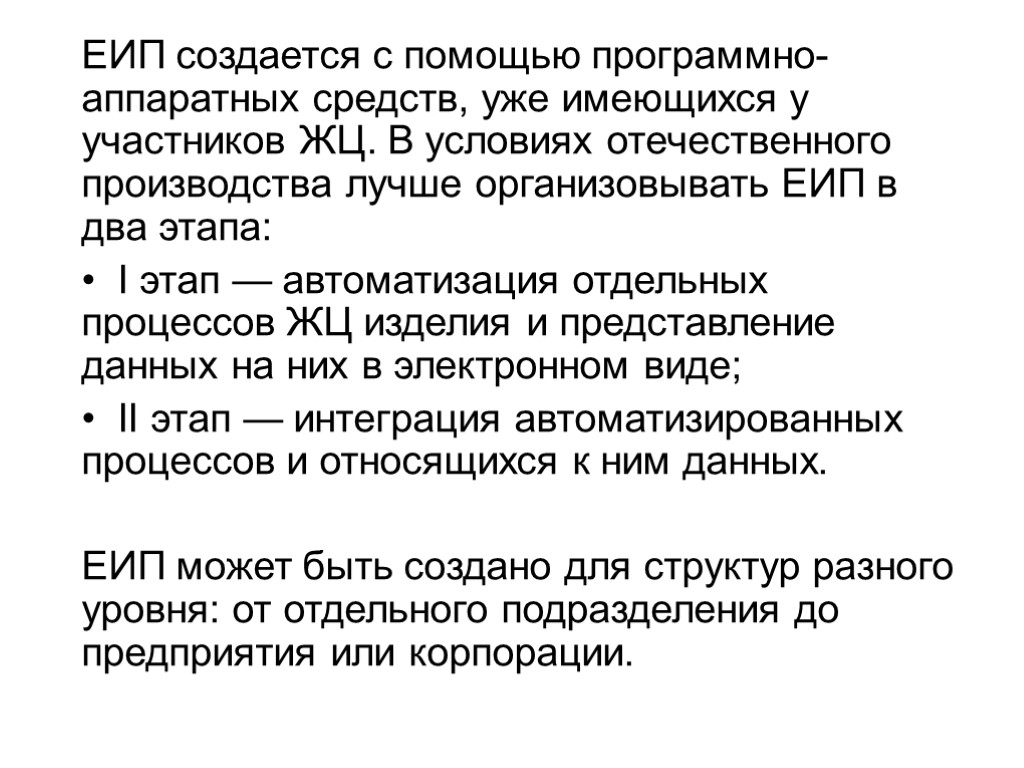 ЕИП создается с помощью программно-аппаратных средств, уже имеющихся у участников ЖЦ. В условиях отечественного производства лучше организовывать ЕИП в два этапа:

• I этап — автоматизация отдельных процессов ЖЦ изделия и представление данных на них в электронном виде;

• II этап — интеграция автоматизированных процессов и относящихся к ним данных.

ЕИП может быть создано для структур разного уровня: от отдельного подразделения до предприятия или корпорации.